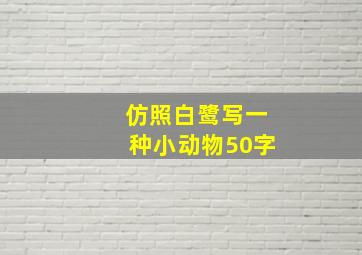 仿照白鹭写一种小动物50字